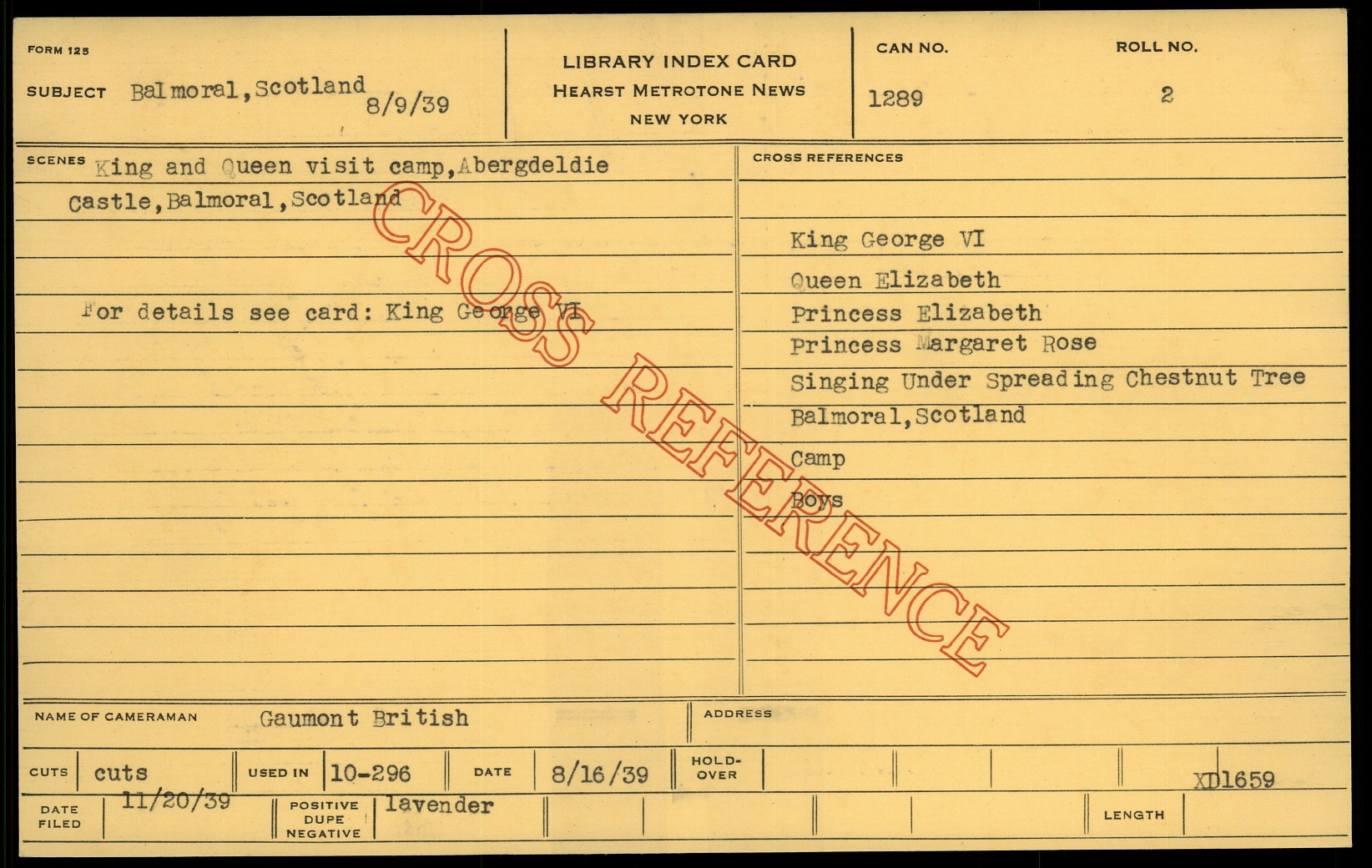 FORM 125

SUBJECT Balmoral, Scotland 8/9/39

LIBRARY INDEX CARD
HEARST METROTONE NEWS
NEW YORK

CAN NO. 1289

ROLL NO. 2

SCENES King and Queen visit camp, Abergdeldie Castle, Balmoral, Scotland

For details see card: King George VI

CROSS REFERENCE

CROSS REFERENCES

King George VI
Queen Elizabeth
Princess Elizabeth
Princess Margaret Rose
Singing Under Spreading Chestnut Tree
Balmoral, Scotland
Camp
Boys

NAME OF CAMERAMAN Gaumont British

ADDRESS

CUTS cuts

USED IN 10-296

DATE 8/16/39

HOLD-OVER

XD1659

DATE FILED 11/20/39

POSITIVE DUPE NEGATIVE lavender

LENGTH